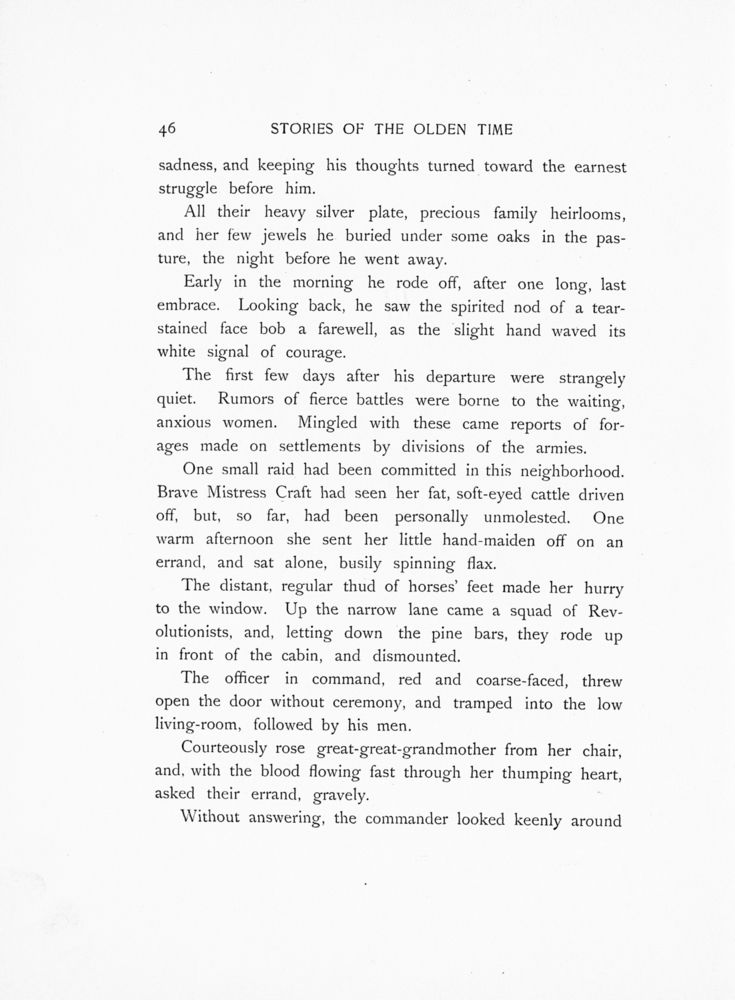 46 STORIES OF THE OLDEN TIME

sadness, and keeping his thoughts turned toward the earnest struggle before him.

All their heavy silver plate, precious family heirlooms, and her few jewels he buried under some oaks in the pasture, the night before he went away.

Early in the morning he rode off, after one long, last embrace. Looking back, he saw the spirited nod of a tear-stained face bob a farewell, as the slight hand waved its white signal of courage.

The first few days after his departure were strangely quiet. Rumors of fierce battles were borne to the waiting, anxious women. Mingled with these came reports of forages made on settlements by divisions of the armies.

One small raid had been committed in this neighborhood. Brave Mistress Craft had seen her fat, soft-eyed cattle driven off, but, so far, had been personally unmolested. One warm afternoon she sent her little hand-maiden off on an errand, and sat alone, busily spinning flax.

The distant, regular thud of horses' feet made her hurry to the window. Up the narrow lane came a squad of Revolutionists, and, letting down the pine bars, they rode up in front of the cabin, and dismounted.

The officer in command, red and coarse-faced, threw open the door without ceremony, and tramped into the low living-room, followed by his men.

Courteously rose great-great-grandmother from her chair, and, with the blood flowing fast through her thumping heart, asked their errand, gravely.

Without answering, the commander looked keenly around